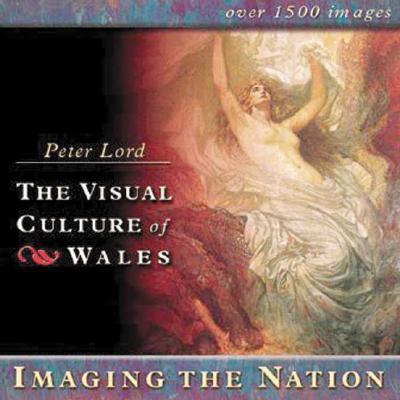 over 1500 images

Peter Lord

THE VISUAL CULTURE of WALES

IMAGING THE NATION